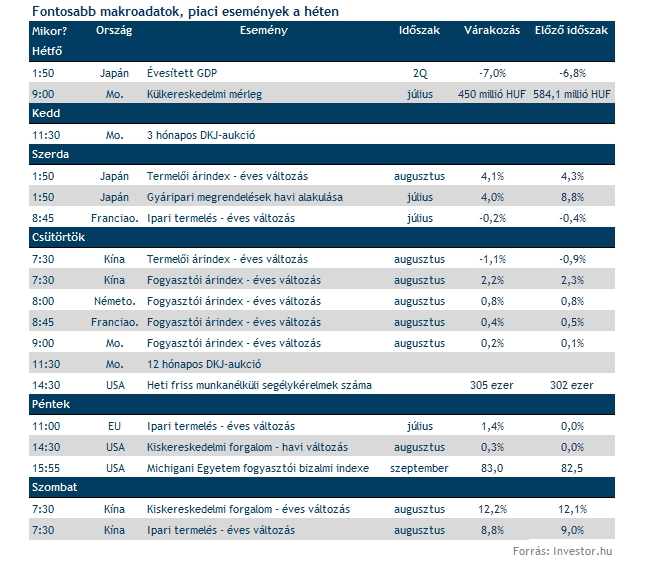 Fontosabb makroadatok, piaci események a héten

| Mikor? | Ország | Esemény | Időszak | Várakozás | Előző időszak |
|---|---|---|---|---|---|
| Hétfő | | | | | |
| 1:50 | Japán | Évesített GDP | 2Q | -7,0% | -6,8% |
| 9:00 | Mo. | Külkereskedelmi mérleg | július | 450 millió HUF | 584,1 millió HUF |
| Kedd | | | | | |
| 11:30 | Mo. | 3 hónapos DKJ-aukció | | | |
| Szerda | | | | | |
| 1:50 | Japán | Termelői árindex - éves változás | augusztus | 4,1% | 4,3% |
| 1:50 | Japán | Gyáripari megrendelések havi alakulása | július | 4,0% | 8,8% |
| 8:45 | Franciao. | Ipari termelés - éves változás | július | -0,2% | -0,4% |
| Csütörtök | | | | | |
| 7:30 | Kína | Termelői árindex - éves változás | augusztus | -1,1% | -0,9% |
| 7:30 | Kína | Fogyasztói árindex - éves változás | augusztus | 2,2% | 2,3% |
| 8:00 | Németo. | Fogyasztói árindex - éves változás | augusztus | 0,8% | 0,8% |
| 8:45 | Franciao. | Fogyasztói árindex - éves változás | augusztus | 0,4% | 0,5% |
| 9:00 | Mo. | Fogyasztói árindex - éves változás | augusztus | 0,2% | 0,1% |
| 11:30 | Mo. | 12 hónapos DKJ-aukció | | | |
| 14:30 | USA | Heti friss munkanélküli segélykérelmek száma | | 305 ezer | 302 ezer |
| Péntek | | | | | |
| 11:00 | EU | Ipari termelés - éves változás | július | 1,4% | 0,0% |
| 14:30 | USA | Kiskereskedelmi forgalom - havi változás | augusztus | 0,3% | 0,0% |
| 15:55 | USA | Michigani Egyetem fogyasztói bizalmi indexe | szeptember | 83,0 | 82,5 |
| Szombat | | | | | |
| 7:30 | Kína | Kiskereskedelmi forgalom - éves változás | augusztus | 12,2% | 12,1% |
| 7:30 | Kína | Ipari termelés - éves változás | augusztus | 8,8% | 9,0% |

Forrás: Investor.hu